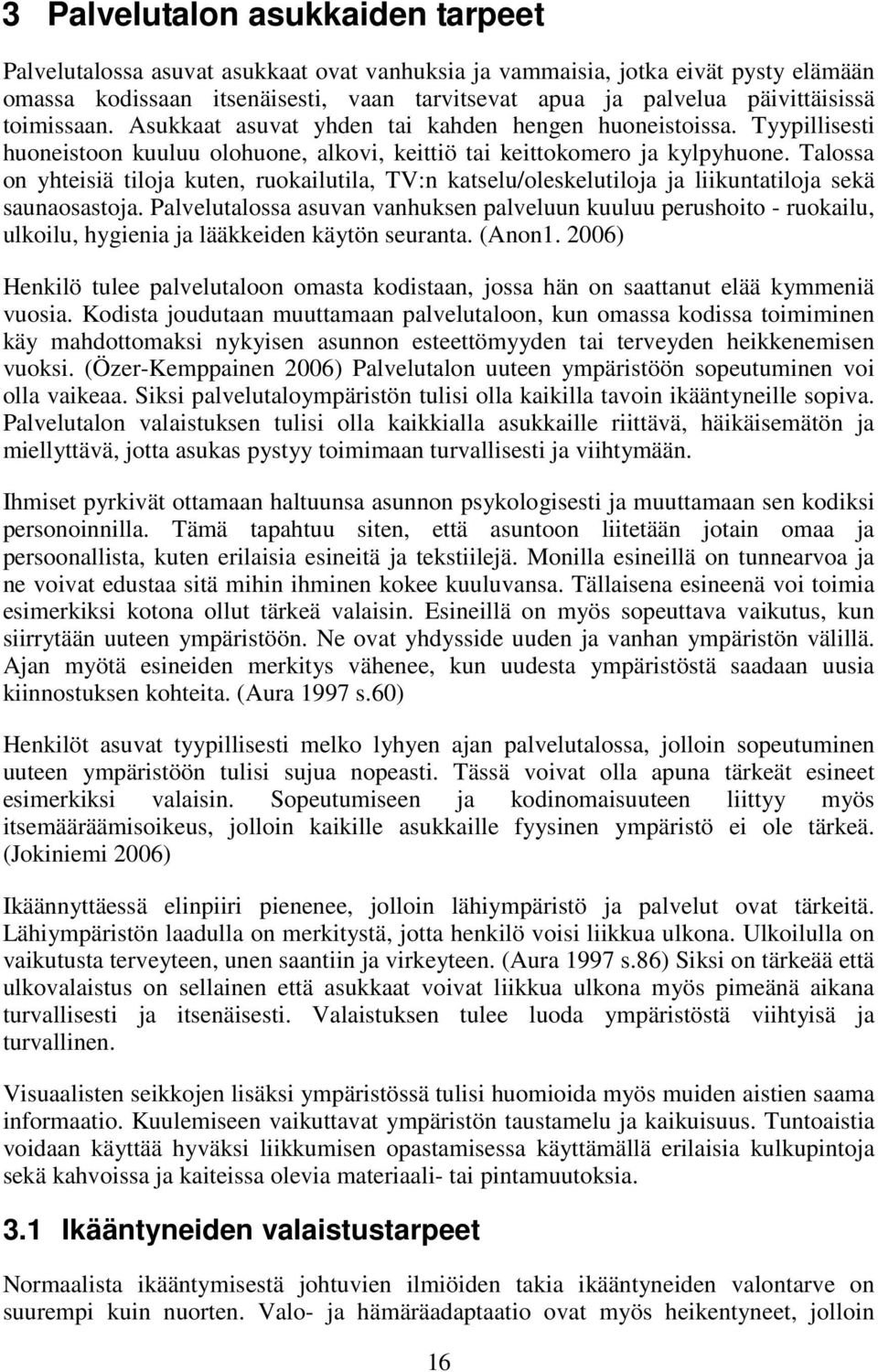 3 Palvelutalon asukkaiden tarpeet

Palvelutalossa asuvat asukkaat ovat vanhuksia ja vammaisia, jotka eivät pysty elämään omassa kodissaan itsenäisesti, vaan tarvitsevat apua ja palvelua päivittäisissä toimissaan. Asukkaat asuvat yhden tai kahden hengen huoneistoissa. Tyypillisesti huoneistoon kuuluu olohuone, alkovi, keittiö tai keittokomero ja kylpyhuone. Talossa on yhteisiä tiloja kuten, ruokailutila, TV:n katselu/oleskelutiloja ja liikuntatiloja sekä saunaosastoja. Palvelutalossa asuvan vanhuksen palveluun kuuluu perushoito - ruokailu, ulkoilu, hygienia ja lääkkeiden käytön seuranta. (Anon1. 2006)

Henkilö tulee palvelutaloon omasta kodistaan, jossa hän on saattanut elää kymmeniä vuosia. Kodista joudutaan muuttamaan palvelutaloon, kun omassa kodissa toimiminen käy mahdottomaksi nykyisen asunnon esteettömyyden tai terveyden heikkenemisen vuoksi. (Özer-Kemppainen 2006) Palvelutalon uuteen ympäristöön sopeutuminen voi olla vaikeaa. Siksi palvelutaloympäristön tulisi olla kaikilla tavoin ikääntyneille sopiva. Palvelutalon valaistuksen tulisi olla kaikkialla asukkaille riittävä, häikäisemätön ja miellyttävä, jotta asukas pystyy toimimaan turvallisesti ja viihtymään.

Ihmiset pyrkivät ottamaan haltuunsa asunnon psykologisesti ja muuttamaan sen kodiksi personoinnilla. Tämä tapahtuu siten, että asuntoon liitetään jotain omaa ja persoonallista, kuten erilaisia esineitä ja tekstiilejä. Monilla esineillä on tunnearvoa ja ne voivat edustaa sitä mihin ihminen kokee kuuluvansa. Tällaisena esineenä voi toimia esimerkiksi kotona ollut tärkeä valaisin. Esineillä on myös sopeuttava vaikutus, kun siirrytään uuteen ympäristöön. Ne ovat yhdysside uuden ja vanhan ympäristön välillä. Ajan myötä esineiden merkitys vähenee, kun uudesta ympäristöstä saadaan uusia kiinnostuksen kohteita. (Aura 1997 s.60)

Henkilöt asuvat tyypillisesti melko lyhyen ajan palvelutalossa, jolloin sopeutuminen uuteen ympäristöön tulisi sujua nopeasti. Tässä voivat olla apuna tärkeät esineet esimerkiksi valaisin. Sopeutumiseen ja kodinomaisuuteen liittyy myös itsemääräämisoikeus, jolloin kaikille asukkaille fyysinen ympäristö ei ole tärkeä. (Jokiniemi 2006)

Ikäännyttäessä elinpiiri pienenee, jolloin lähiympäristö ja palvelut ovat tärkeitä. Lähiympäristön laadulla on merkitystä, jotta henkilö voisi liikkua ulkona. Ulkoilulla on vaikutusta terveyteen, unen saantiin ja virkeyteen. (Aura 1997 s.86) Siksi on tärkeää että ulkovalaistus on sellainen että asukkaat voivat liikkua ulkona myös pimeänä aikana turvallisesti ja itsenäisesti. Valaistuksen tulee luoda ympäristöstä viihtyisä ja turvallinen.

Visuaalisten seikkojen lisäksi ympäristössä tulisi huomioida myös muiden aistien saama informaatio. Kuulemiseen vaikuttavat ympäristön taustamelu ja kaikuisuus. Tuntoaistia voidaan käyttää hyväksi liikkumisen opastamisessa käyttämällä erilaisia kulkupintoja sekä kahvoissa ja kaiteissa olevia materiaali- tai pintamuutoksia.

3.1 Ikääntyneiden valaistustarpeet

Normaalista ikääntymisestä johtuvien ilmiöiden takia ikääntyneiden valontarve on suurempi kuin nuorten. Valo- ja hämäräadaptaatio ovat myös heikentyneet, jolloin

16